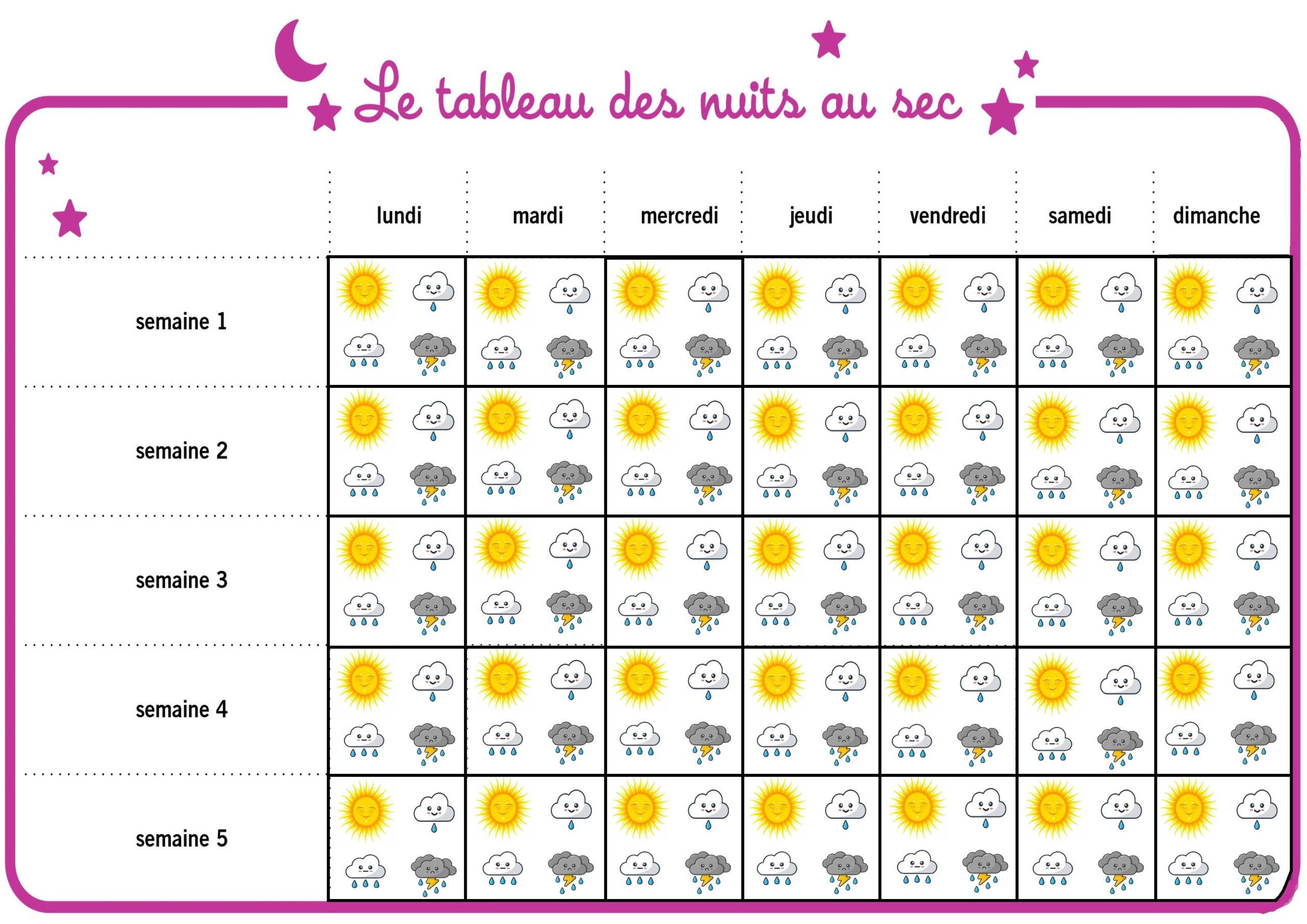 Le tableau des nuits au sec

| | lundi | mardi | mercredi | jeudi | vendredi | samedi | dimanche |
|---|---|---|---|---|---|---|---|
| semaine 1 | | | | | | | |
| semaine 2 | | | | | | | |
| semaine 3 | | | | | | | |
| semaine 4 | | | | | | | |
| semaine 5 | | | | | | | |